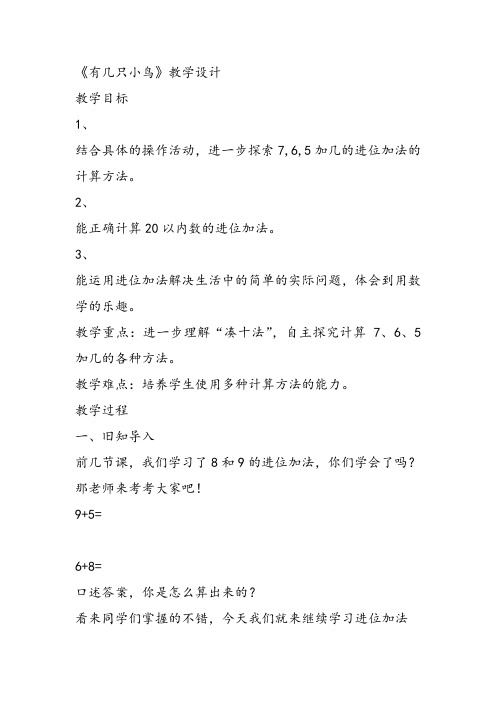 《有几只小鸟》教学设计

教学目标

1、

结合具体的操作活动，进一步探索 7,6,5 加几的进位加法的计算方法。

2、

能正确计算 20 以内数的进位加法。

3、

能运用进位加法解决生活中的简单的实际问题，体会到用数学的乐趣。

教学重点：进一步理解“凑十法”，自主探究计算 7、6、5 加几的各种方法。

教学难点：培养学生使用多种计算方法的能力。

教学过程

一、旧知导入

前几节课，我们学习了 8 和 9 的进位加法，你们学会了吗？那老师来考考大家吧！

9+5=

6+8=

口述答案，你是怎么算出来的？

看来同学们掌握的不错，今天我们就来继续学习进位加法